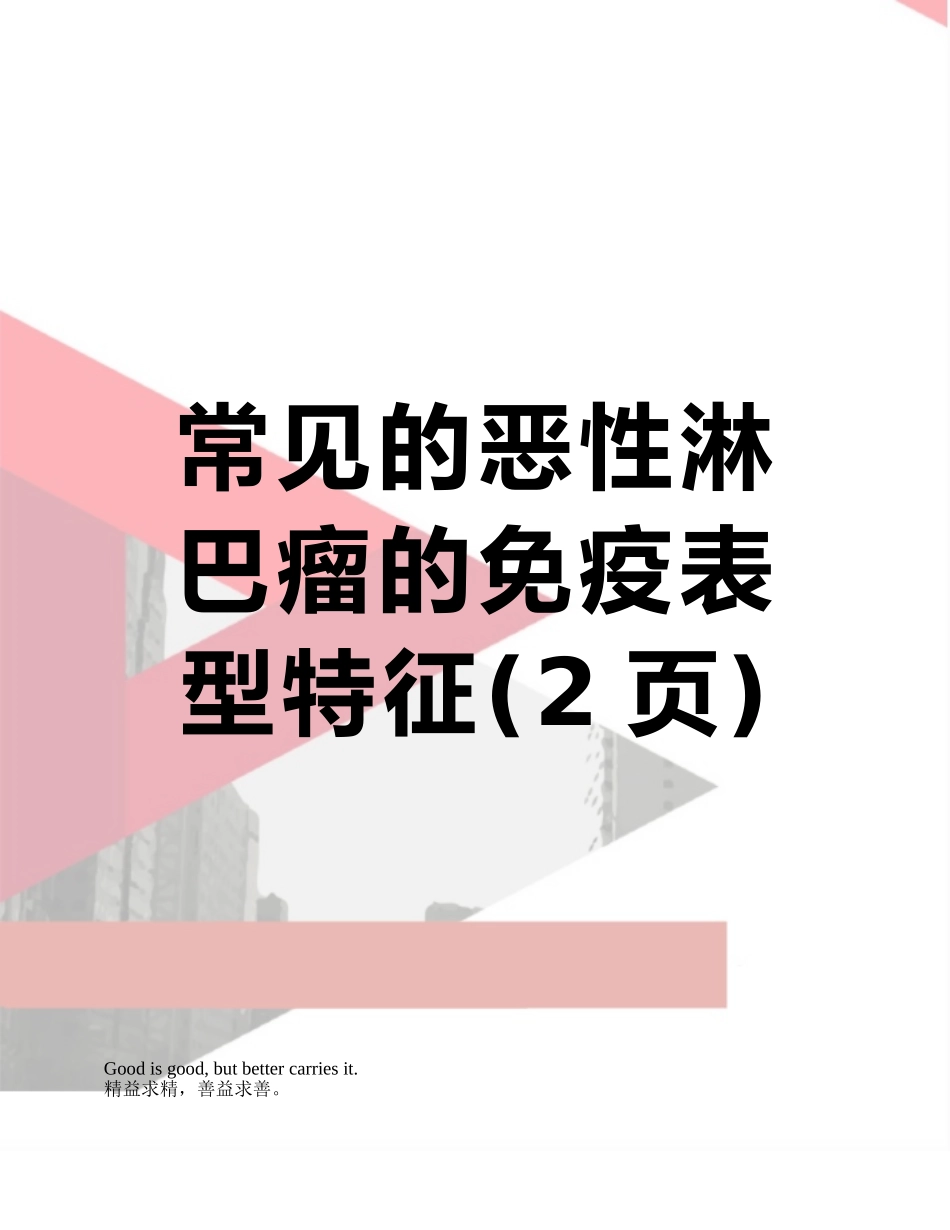 常见的恶性淋巴瘤的免疫表型特征(2 页)

Good is good, but better carries it.
精益求精，善益求善。